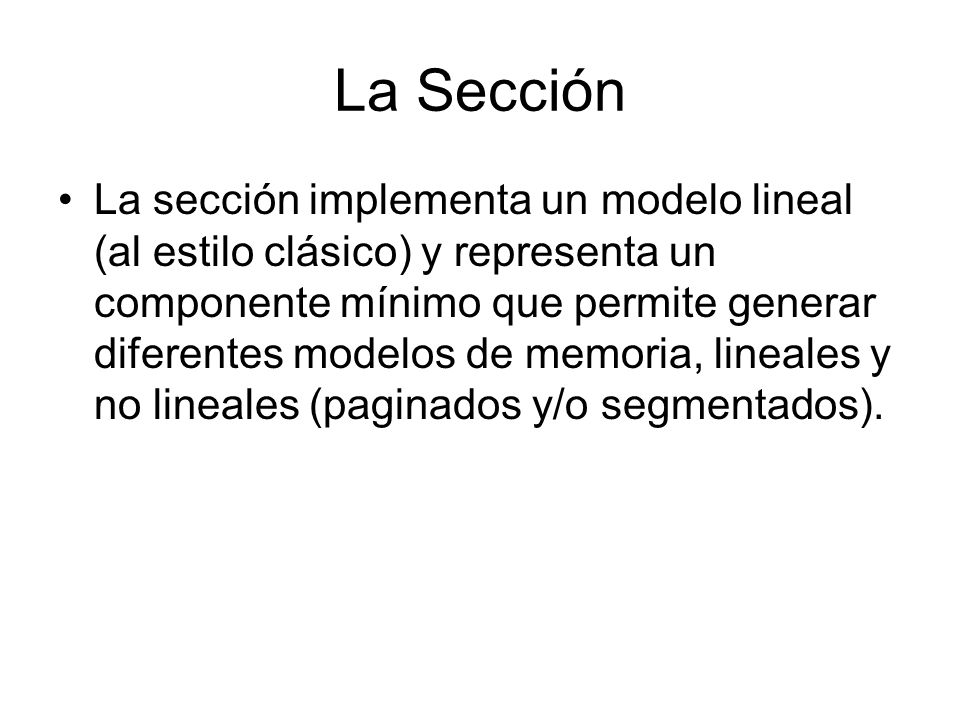 La Sección

• La sección implementa un modelo lineal (al estilo clásico) y representa un componente mínimo que permite generar diferentes modelos de memoria, lineales y no lineales (paginados y/o segmentados).